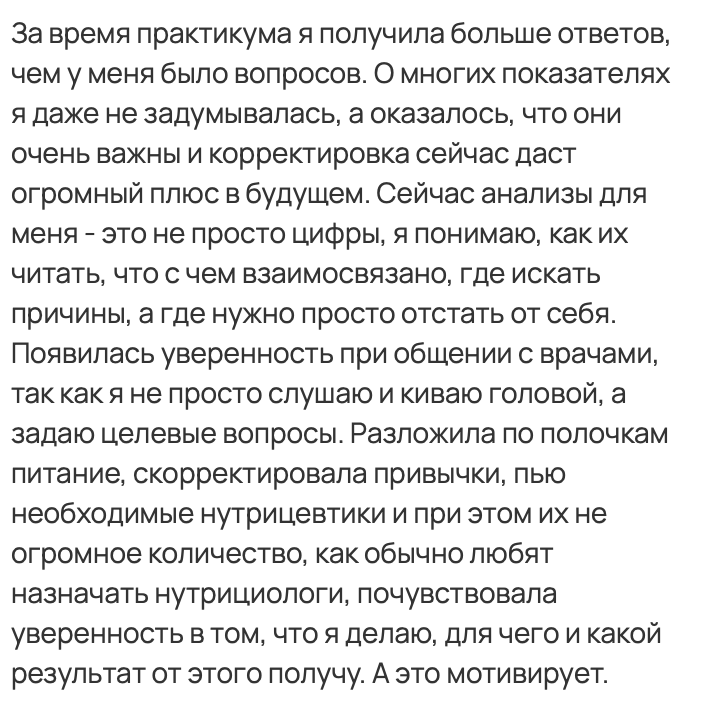 За время практикума я получила больше ответов, чем у меня было вопросов. О многих показателях я даже не задумывалась, а оказалось, что они очень важны и корректировка сейчас даст огромный плюс в будущем. Сейчас анализы для меня - это не просто цифры, я понимаю, как их читать, что с чем взаимосвязано, где искать причины, а где нужно просто отстать от себя. Появилась уверенность при общении с врачами, так как я не просто слушаю и киваю головой, а задаю целевые вопросы. Разложила по полочкам питание, скорректировала привычки, пью необходимые нутрицевтики и при этом их не огромное количество, как обычно любят назначать нутрициологи, почувствовала уверенность в том, что я делаю, для чего и какой результат от этого получу. А это мотивирует.